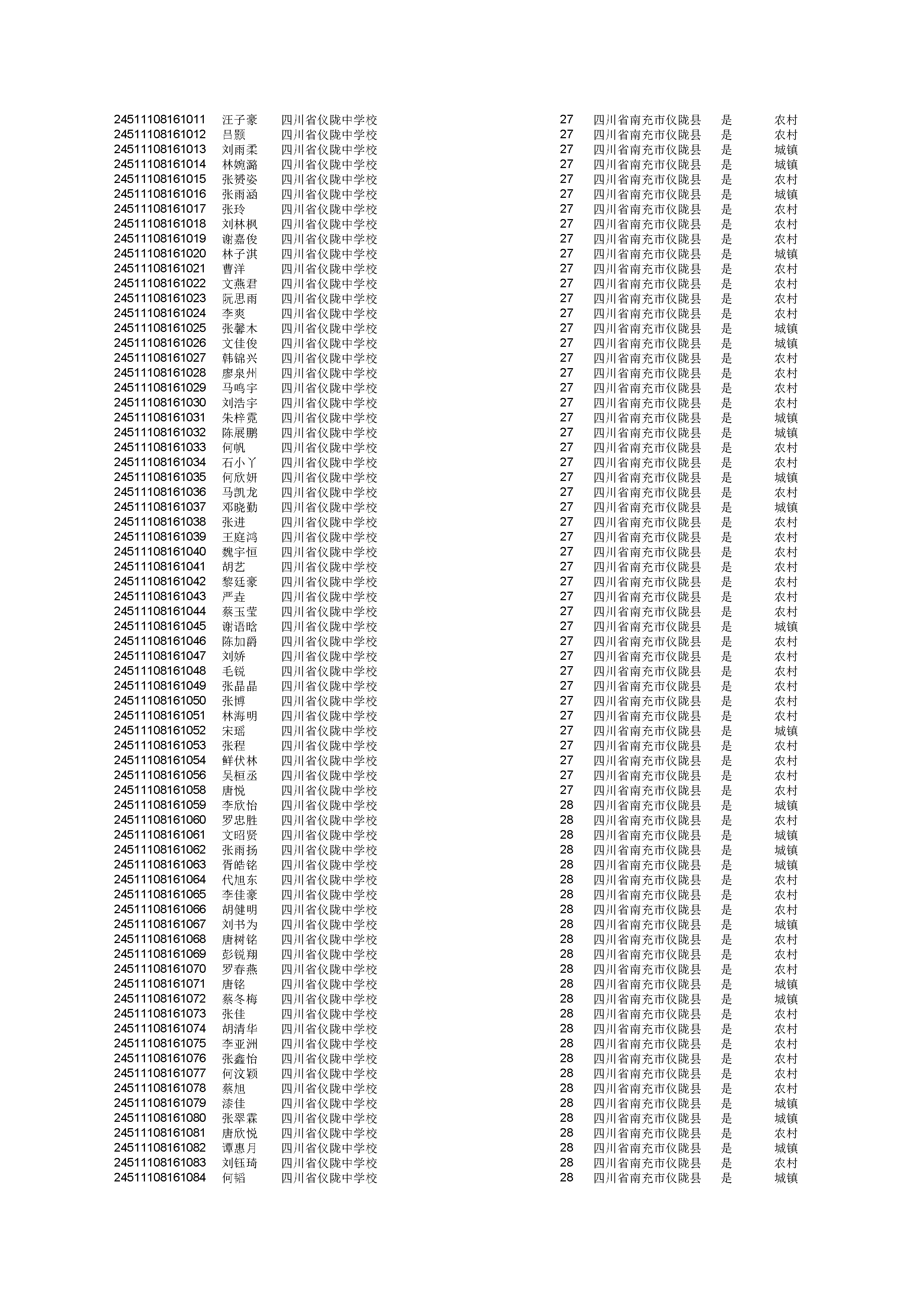 | | | | | | | |
|---|---|---|---|---|---|---|
| 24511108161011 | 汪子豪 | 四川省仪陇中学校 | 27 | 四川省南充市仪陇县 | 是 | 农村 |
| 24511108161012 | 吕颢 | 四川省仪陇中学校 | 27 | 四川省南充市仪陇县 | 是 | 农村 |
| 24511108161013 | 刘雨柔 | 四川省仪陇中学校 | 27 | 四川省南充市仪陇县 | 是 | 城镇 |
| 24511108161014 | 林婉潞 | 四川省仪陇中学校 | 27 | 四川省南充市仪陇县 | 是 | 城镇 |
| 24511108161015 | 张赟姿 | 四川省仪陇中学校 | 27 | 四川省南充市仪陇县 | 是 | 农村 |
| 24511108161016 | 张雨涵 | 四川省仪陇中学校 | 27 | 四川省南充市仪陇县 | 是 | 城镇 |
| 24511108161017 | 张玲 | 四川省仪陇中学校 | 27 | 四川省南充市仪陇县 | 是 | 农村 |
| 24511108161018 | 刘林枫 | 四川省仪陇中学校 | 27 | 四川省南充市仪陇县 | 是 | 农村 |
| 24511108161019 | 谢嘉俊 | 四川省仪陇中学校 | 27 | 四川省南充市仪陇县 | 是 | 农村 |
| 24511108161020 | 林子淇 | 四川省仪陇中学校 | 27 | 四川省南充市仪陇县 | 是 | 城镇 |
| 24511108161021 | 曹洋 | 四川省仪陇中学校 | 27 | 四川省南充市仪陇县 | 是 | 农村 |
| 24511108161022 | 文燕君 | 四川省仪陇中学校 | 27 | 四川省南充市仪陇县 | 是 | 农村 |
| 24511108161023 | 阮思雨 | 四川省仪陇中学校 | 27 | 四川省南充市仪陇县 | 是 | 农村 |
| 24511108161024 | 李爽 | 四川省仪陇中学校 | 27 | 四川省南充市仪陇县 | 是 | 农村 |
| 24511108161025 | 张馨木 | 四川省仪陇中学校 | 27 | 四川省南充市仪陇县 | 是 | 城镇 |
| 24511108161026 | 文佳俊 | 四川省仪陇中学校 | 27 | 四川省南充市仪陇县 | 是 | 城镇 |
| 24511108161027 | 韩锦兴 | 四川省仪陇中学校 | 27 | 四川省南充市仪陇县 | 是 | 农村 |
| 24511108161028 | 廖泉州 | 四川省仪陇中学校 | 27 | 四川省南充市仪陇县 | 是 | 农村 |
| 24511108161029 | 马鸣宇 | 四川省仪陇中学校 | 27 | 四川省南充市仪陇县 | 是 | 农村 |
| 24511108161030 | 刘浩宇 | 四川省仪陇中学校 | 27 | 四川省南充市仪陇县 | 是 | 农村 |
| 24511108161031 | 朱梓霓 | 四川省仪陇中学校 | 27 | 四川省南充市仪陇县 | 是 | 城镇 |
| 24511108161032 | 陈展鹏 | 四川省仪陇中学校 | 27 | 四川省南充市仪陇县 | 是 | 城镇 |
| 24511108161033 | 何帆 | 四川省仪陇中学校 | 27 | 四川省南充市仪陇县 | 是 | 农村 |
| 24511108161034 | 石小丫 | 四川省仪陇中学校 | 27 | 四川省南充市仪陇县 | 是 | 农村 |
| 24511108161035 | 何欣妍 | 四川省仪陇中学校 | 27 | 四川省南充市仪陇县 | 是 | 城镇 |
| 24511108161036 | 马凯龙 | 四川省仪陇中学校 | 27 | 四川省南充市仪陇县 | 是 | 农村 |
| 24511108161037 | 邓晓勤 | 四川省仪陇中学校 | 27 | 四川省南充市仪陇县 | 是 | 城镇 |
| 24511108161038 | 张进 | 四川省仪陇中学校 | 27 | 四川省南充市仪陇县 | 是 | 农村 |
| 24511108161039 | 王庭鸿 | 四川省仪陇中学校 | 27 | 四川省南充市仪陇县 | 是 | 农村 |
| 24511108161040 | 魏宇恒 | 四川省仪陇中学校 | 27 | 四川省南充市仪陇县 | 是 | 农村 |
| 24511108161041 | 胡艺 | 四川省仪陇中学校 | 27 | 四川省南充市仪陇县 | 是 | 农村 |
| 24511108161042 | 黎廷豪 | 四川省仪陇中学校 | 27 | 四川省南充市仪陇县 | 是 | 农村 |
| 24511108161043 | 严垚 | 四川省仪陇中学校 | 27 | 四川省南充市仪陇县 | 是 | 农村 |
| 24511108161044 | 蔡玉莹 | 四川省仪陇中学校 | 27 | 四川省南充市仪陇县 | 是 | 农村 |
| 24511108161045 | 谢语晗 | 四川省仪陇中学校 | 27 | 四川省南充市仪陇县 | 是 | 城镇 |
| 24511108161046 | 陈加爵 | 四川省仪陇中学校 | 27 | 四川省南充市仪陇县 | 是 | 农村 |
| 24511108161047 | 刘娇 | 四川省仪陇中学校 | 27 | 四川省南充市仪陇县 | 是 | 农村 |
| 24511108161048 | 毛锐 | 四川省仪陇中学校 | 27 | 四川省南充市仪陇县 | 是 | 农村 |
| 24511108161049 | 张晶晶 | 四川省仪陇中学校 | 27 | 四川省南充市仪陇县 | 是 | 农村 |
| 24511108161050 | 张博 | 四川省仪陇中学校 | 27 | 四川省南充市仪陇县 | 是 | 农村 |
| 24511108161051 | 林海明 | 四川省仪陇中学校 | 27 | 四川省南充市仪陇县 | 是 | 农村 |
| 24511108161052 | 宋瑶 | 四川省仪陇中学校 | 27 | 四川省南充市仪陇县 | 是 | 城镇 |
| 24511108161053 | 张程 | 四川省仪陇中学校 | 27 | 四川省南充市仪陇县 | 是 | 农村 |
| 24511108161054 | 鲜伏林 | 四川省仪陇中学校 | 27 | 四川省南充市仪陇县 | 是 | 农村 |
| 24511108161056 | 吴桓丞 | 四川省仪陇中学校 | 27 | 四川省南充市仪陇县 | 是 | 农村 |
| 24511108161058 | 唐悦 | 四川省仪陇中学校 | 27 | 四川省南充市仪陇县 | 是 | 农村 |
| 24511108161059 | 李欣怡 | 四川省仪陇中学校 | 28 | 四川省南充市仪陇县 | 是 | 城镇 |
| 24511108161060 | 罗忠胜 | 四川省仪陇中学校 | 28 | 四川省南充市仪陇县 | 是 | 农村 |
| 24511108161061 | 文昭贤 | 四川省仪陇中学校 | 28 | 四川省南充市仪陇县 | 是 | 城镇 |
| 24511108161062 | 张雨扬 | 四川省仪陇中学校 | 28 | 四川省南充市仪陇县 | 是 | 城镇 |
| 24511108161063 | 胥皓铭 | 四川省仪陇中学校 | 28 | 四川省南充市仪陇县 | 是 | 城镇 |
| 24511108161064 | 代旭东 | 四川省仪陇中学校 | 28 | 四川省南充市仪陇县 | 是 | 农村 |
| 24511108161065 | 李佳豪 | 四川省仪陇中学校 | 28 | 四川省南充市仪陇县 | 是 | 农村 |
| 24511108161066 | 胡健明 | 四川省仪陇中学校 | 28 | 四川省南充市仪陇县 | 是 | 农村 |
| 24511108161067 | 刘书为 | 四川省仪陇中学校 | 28 | 四川省南充市仪陇县 | 是 | 城镇 |
| 24511108161068 | 唐树铭 | 四川省仪陇中学校 | 28 | 四川省南充市仪陇县 | 是 | 农村 |
| 24511108161069 | 彭锐翔 | 四川省仪陇中学校 | 28 | 四川省南充市仪陇县 | 是 | 农村 |
| 24511108161070 | 罗春燕 | 四川省仪陇中学校 | 28 | 四川省南充市仪陇县 | 是 | 农村 |
| 24511108161071 | 唐铭 | 四川省仪陇中学校 | 28 | 四川省南充市仪陇县 | 是 | 城镇 |
| 24511108161072 | 蔡冬梅 | 四川省仪陇中学校 | 28 | 四川省南充市仪陇县 | 是 | 城镇 |
| 24511108161073 | 张佳 | 四川省仪陇中学校 | 28 | 四川省南充市仪陇县 | 是 | 农村 |
| 24511108161074 | 胡清华 | 四川省仪陇中学校 | 28 | 四川省南充市仪陇县 | 是 | 农村 |
| 24511108161075 | 李亚洲 | 四川省仪陇中学校 | 28 | 四川省南充市仪陇县 | 是 | 农村 |
| 24511108161076 | 张鑫怡 | 四川省仪陇中学校 | 28 | 四川省南充市仪陇县 | 是 | 农村 |
| 24511108161077 | 何汶颖 | 四川省仪陇中学校 | 28 | 四川省南充市仪陇县 | 是 | 农村 |
| 24511108161078 | 蔡旭 | 四川省仪陇中学校 | 28 | 四川省南充市仪陇县 | 是 | 农村 |
| 24511108161079 | 漆佳 | 四川省仪陇中学校 | 28 | 四川省南充市仪陇县 | 是 | 城镇 |
| 24511108161080 | 张翠霖 | 四川省仪陇中学校 | 28 | 四川省南充市仪陇县 | 是 | 城镇 |
| 24511108161081 | 唐欣悦 | 四川省仪陇中学校 | 28 | 四川省南充市仪陇县 | 是 | 农村 |
| 24511108161082 | 谭惠月 | 四川省仪陇中学校 | 28 | 四川省南充市仪陇县 | 是 | 城镇 |
| 24511108161083 | 刘钰琦 | 四川省仪陇中学校 | 28 | 四川省南充市仪陇县 | 是 | 农村 |
| 24511108161084 | 何韬 | 四川省仪陇中学校 | 28 | 四川省南充市仪陇县 | 是 | 城镇 |